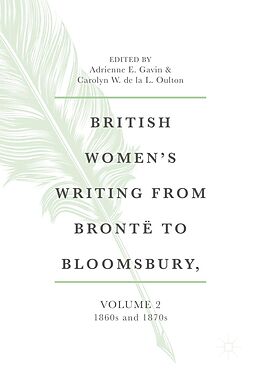 EDITED BY
Adrienne E. Gavin &
Carolyn W. de la L. Oulton

BRITISH WOMEN'S WRITING FROM BRONTË TO BLOOMSBURY,

VOLUME 2
1860s and 1870s